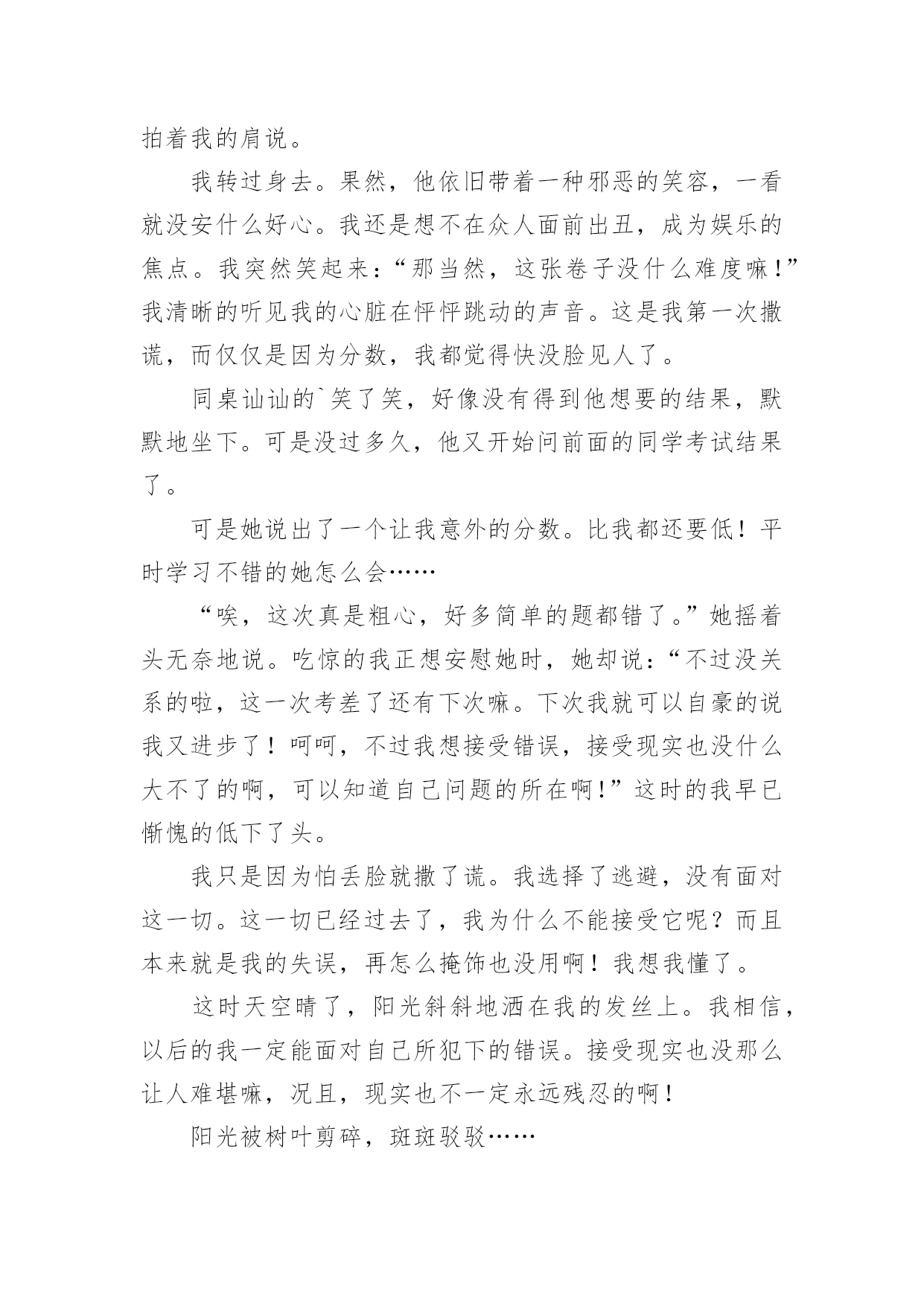 拍着我的肩说。

我转过身去。果然，他依旧带着一种邪恶的笑容，一看就没安什么好心。我还是想不在众人面前出丑，成为娱乐的焦点。我突然笑起来：“那当然，这张卷子没什么难度嘛！”我清晰的听见我的心脏在怦怦跳动的声音。这是我第一次撒谎，而仅仅是因为分数，我都觉得快没脸见人了。

同桌讪讪的`笑了笑，好像没有得到他想要的结果，默默地坐下。可是没过多久，他又开始问前面的同学考试结果了。

可是她说出了一个让我意外的分数。比我都还要低！平时学习不错的她怎么会……

“唉，这次真是粗心，好多简单的题都错了。”她摇着头无奈地说。吃惊的我正想安慰她时，她却说：“不过没关系的啦，这一次考差了还有下次嘛。下次我就可以自豪的说我又进步了！呵呵，不过我想接受错误，接受现实也没什么大不了的啊，可以知道自己问题的所在啊！”这时的我早已惭愧的低下了头。

我只是因为怕丢脸就撒了谎。我选择了逃避，没有面对这一切。这一切已经过去了，我为什么不能接受它呢？而且本来就是我的失误，再怎么掩饰也没用啊！我想我懂了。

这时天空晴了，阳光斜斜地洒在我的发丝上。我相信，以后的我一定能面对自己所犯下的错误。接受现实也没那么让人难堪嘛，况且，现实也不一定永远残忍的啊！

阳光被树叶剪碎，斑斑驳驳……